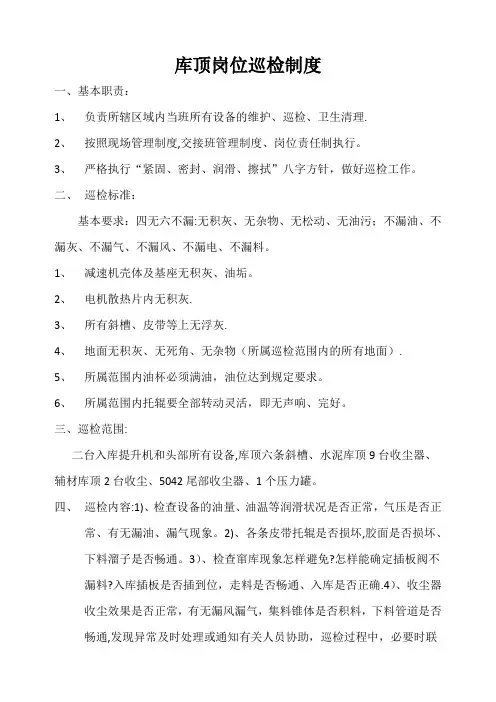 库顶岗位巡检制度

一、基本职责：

1、 负责所辖区域内当班所有设备的维护、巡检、卫生清理.

2、 按照现场管理制度,交接班管理制度、岗位责任制执行。

3、 严格执行“紧固、密封、润滑、擦拭”八字方针，做好巡检工作。

二、 巡检标准：

基本要求：四无六不漏:无积灰、无杂物、无松动、无油污；不漏油、不漏灰、不漏气、不漏风、不漏电、不漏料。

1、 减速机壳体及基座无积灰、油垢。

2、 电机散热片内无积灰.

3、 所有斜槽、皮带等上无浮灰.

4、 地面无积灰、无死角、无杂物（所属巡检范围内的所有地面）.

5、 所属范围内油杯必须满油，油位达到规定要求。

6、 所属范围内托辊要全部转动灵活，即无声响、完好。

三、巡检范围:

二台入库提升机和头部所有设备,库顶六条斜槽、水泥库顶 9 台收尘器、辅材库顶 2 台收尘、5042 尾部收尘器、1 个压力罐。

四、 巡检内容:1)、检查设备的油量、油温等润滑状况是否正常，气压是否正常、有无漏油、漏气现象。2)、各条皮带托辊是否损坏,胶面是否损坏、下料溜子是否畅通。3)、检查窜库现象怎样避免?怎样能确定插板阀不漏料?入库插板是否插到位，走料是否畅通、入库是否正确.4)、收尘器收尘效果是否正常，有无漏风漏气，集料锥体是否积料，下料管道是否畅通,发现异常及时处理或通知有关人员协助，巡检过程中，必要时联